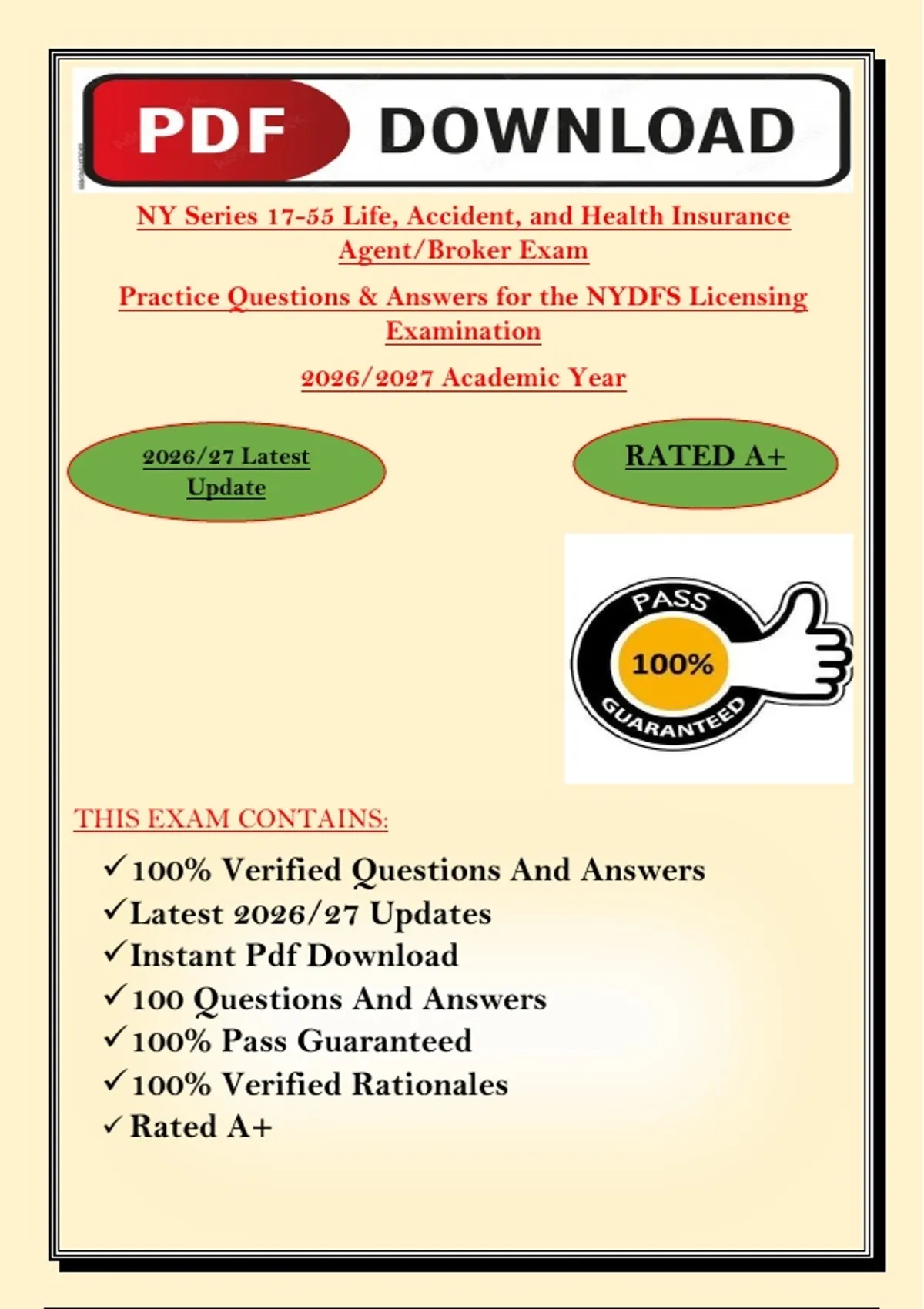 PDF DOWNLOAD

NY Series 17-55 Life, Accident, and Health Insurance Agent/Broker Exam

Practice Questions & Answers for the NYDFS Licensing Examination

2026/2027 Academic Year

2026/27 Latest Update

RATED A+

PASS
100%
GUARANTEED

THIS EXAM CONTAINS:

✓100% Verified Questions And Answers
✓Latest 2026/27 Updates
✓Instant Pdf Download
✓100 Questions And Answers
✓100% Pass Guaranteed
✓100% Verified Rationales
✓Rated A+